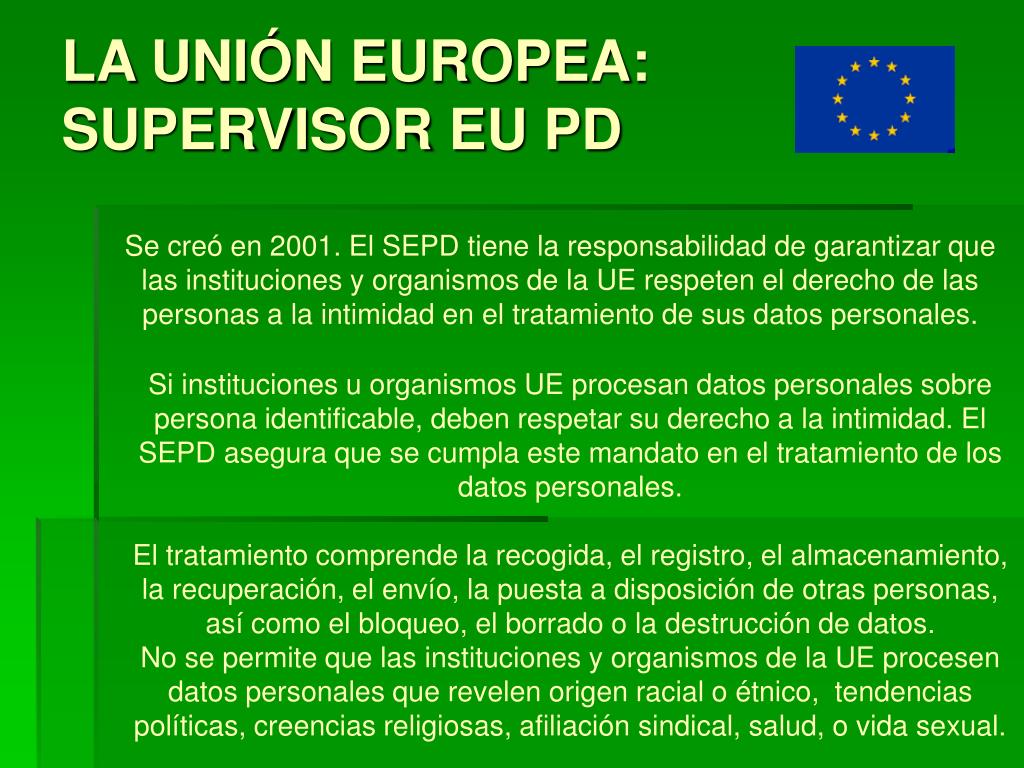 LA UNIÓN EUROPEA: SUPERVISOR EU PD

Se creó en 2001. El SEPD tiene la responsabilidad de garantizar que las instituciones y organismos de la UE respeten el derecho de las personas a la intimidad en el tratamiento de sus datos personales.

Si instituciones u organismos UE procesan datos personales sobre persona identificable, deben respetar su derecho a la intimidad. El SEPD asegura que se cumpla este mandato en el tratamiento de los datos personales.

El tratamiento comprende la recogida, el registro, el almacenamiento, la recuperación, el envío, la puesta a disposición de otras personas, así como el bloqueo, el borrado o la destrucción de datos.
No se permite que las instituciones y organismos de la UE procesen datos personales que revelen origen racial o étnico, tendencias políticas, creencias religiosas, afiliación sindical, salud, o vida sexual.